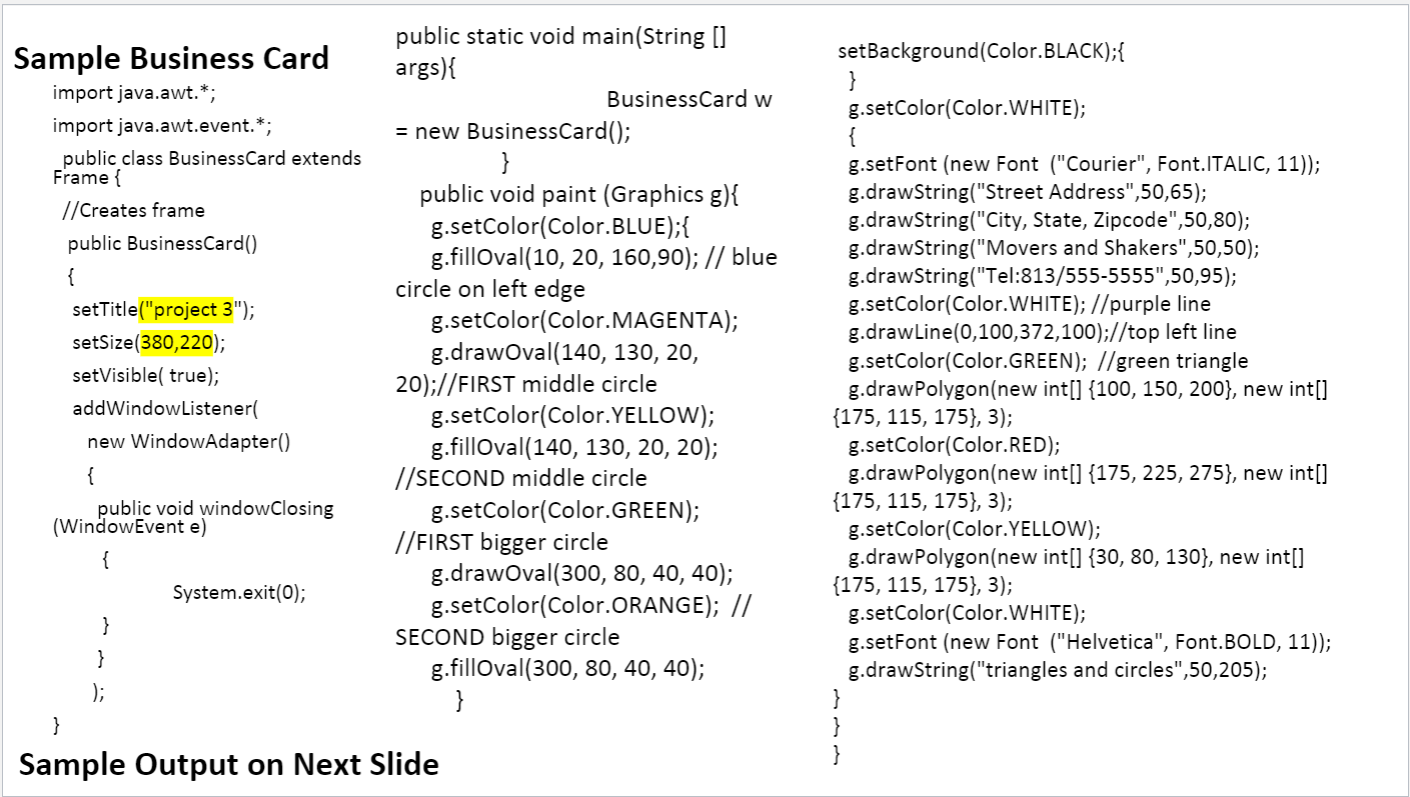 Sample Business Card

import java.awt.*;
import java.awt.event.*;
public class BusinessCard extends Frame {
//Creates frame
public BusinessCard()
{
setTitle("project 3");
setSize(380,220);
setVisible( true);
addWindowListener(
new WindowAdapter()
{
public void windowClosing (WindowEvent e)
{
System.exit(0);
}
}
);
}

Sample Output on Next Slide

public static void main(String [] args){
BusinessCard w = new BusinessCard();
}
public void paint (Graphics g){
g.setColor(Color.BLUE);{
g.fillOval(10, 20, 160,90); // blue circle on left edge
g.setColor(Color.MAGENTA);
g.drawOval(140, 130, 20, 20);//FIRST middle circle
g.setColor(Color.YELLOW);
g.fillOval(140, 130, 20, 20);
//SECOND middle circle
g.setColor(Color.GREEN);
//FIRST bigger circle
g.drawOval(300, 80, 40, 40);
g.setColor(Color.ORANGE); // SECOND bigger circle
g.fillOval(300, 80, 40, 40);
}

setBackground(Color.BLACK);{
}
g.setColor(Color.WHITE);
{
g.setFont (new Font ("Courier", Font.ITALIC, 11));
g.drawString("Street Address",50,65);
g.drawString("City, State, Zipcode",50,80);
g.drawString("Movers and Shakers",50,50);
g.drawString("Tel:813/555-5555",50,95);
g.setColor(Color.WHITE); //purple line
g.drawLine(0,100,372,100);//top left line
g.setColor(Color.GREEN); //green triangle
g.drawPolygon(new int[] {100, 150, 200}, new int[] {175, 115, 175}, 3);
g.setColor(Color.RED);
g.drawPolygon(new int[] {175, 225, 275}, new int[] {175, 115, 175}, 3);
g.setColor(Color.YELLOW);
g.drawPolygon(new int[] {30, 80, 130}, new int[] {175, 115, 175}, 3);
g.setColor(Color.WHITE);
g.setFont (new Font ("Helvetica", Font.BOLD, 11));
g.drawString("triangles and circles",50,205);
}
}
}